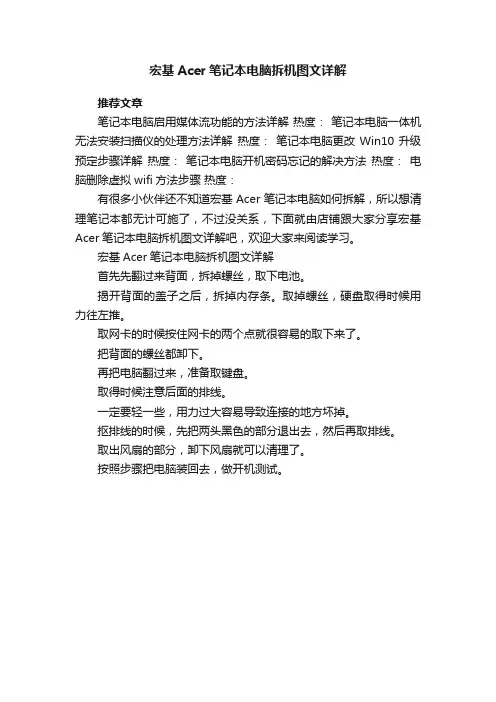 宏基 Acer 笔记本电脑拆机图文详解

推荐文章

笔记本电脑启用媒体流功能的方法详解 热度： 笔记本电脑一体机无法安装扫描仪的处理方法详解 热度： 笔记本电脑更改 Win10 升级预定步骤详解 热度： 笔记本电脑开机密码忘记的解决方法 热度： 电脑删除虚拟 wifi 方法步骤 热度：

有很多小伙伴还不知道宏基 Acer 笔记本电脑如何拆解，所以想清理笔记本都无计可施了，不过没关系，下面就由店铺跟大家分享宏基 Acer 笔记本电脑拆机图文详解吧，欢迎大家来阅读学习。

宏基 Acer 笔记本电脑拆机图文详解

首先先翻过来背面，拆掉螺丝，取下电池。

揭开背面的盖子之后，拆掉内存条。取掉螺丝，硬盘取得时候用力往左推。

取网卡的时候按住网卡的两个点就很容易的取下来了。

把背面的螺丝都卸下。

再把电脑翻过来，准备取键盘。

取得时候注意后面的排线。

一定要轻一些，用力过大容易导致连接的地方坏掉。

抠排线的时候，先把两头黑色的部分退出去，然后再取排线。

取出风扇的部分，卸下风扇就可以清理了。

按照步骤把电脑装回去，做开机测试。